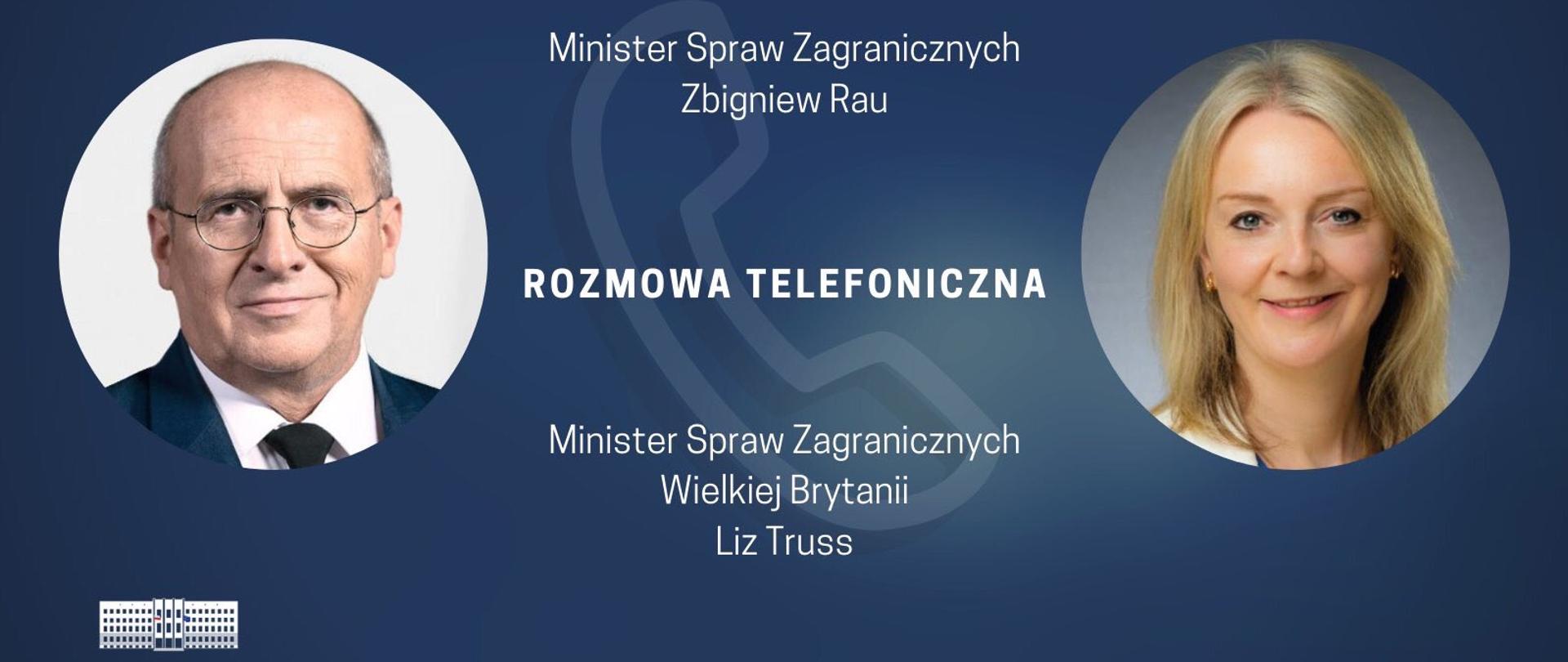 Minister Spraw Zagranicznych
Zbigniew Rau

ROZMOWA TELEFONICZNA

Minister Spraw Zagranicznych
Wielkiej Brytanii
Liz Truss